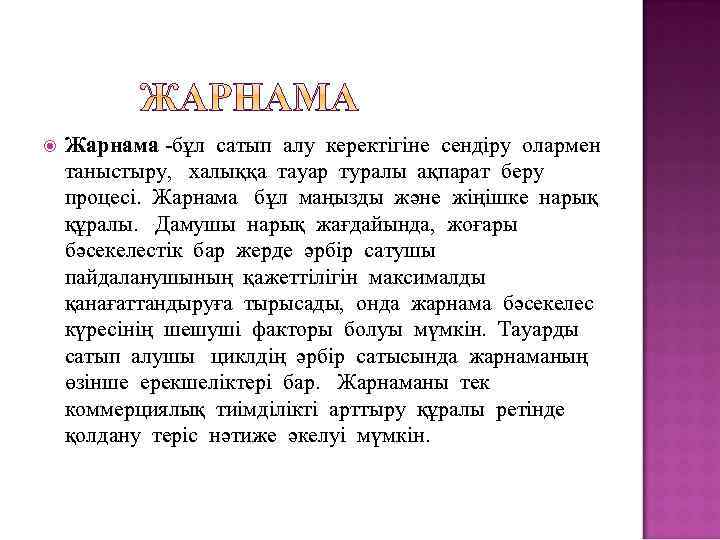 ЖАРНАМА

Жарнама -бұл сатып алу керектігіне сендіру олармен таныстыру, халыққа тауар туралы ақпарат беру процесі. Жарнама бұл маңызды және жіңішке нарық құралы. Дамушы нарық жағдайында, жоғары бәсекелестік бар жерде әрбір сатушы пайдаланушының қажеттілігін максималды қанағаттандыруға тырысады, онда жарнама бәсекелес күресінің шешуші факторы болуы мүмкін. Тауарды сатып алушы циклдің әрбір сатысында жарнаманың өзінше ерекшеліктері бар. Жарнаманы тек коммерциялық тиімділікті арттыру құралы ретінде қолдану теріс нәтиже әкелуі мүмкін.